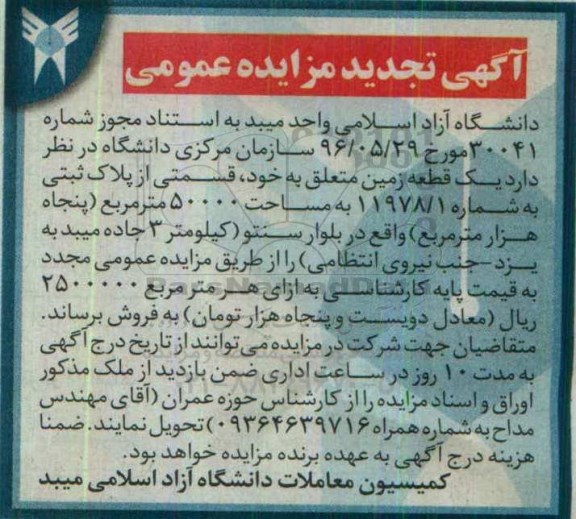 آگهی تجدید مزایده عمومی

دانشگاه آزاد اسلامی واحد میبد به استناد مجوز شماره ۳۰۰۴۱ مورخ ۹۶/۰۵/۲۹ سازمان مرکزی دانشگاه در نظر دارد یک قطعه زمین متعلق به خود، قسمتی از پلاک ثبتی به شماره ۱۱۹۷۸/۱ به مساحت ۵۰۰۰۰ مترمربع (پنجاه هزار مترمربع) واقع در بلوار سنتو (کیلومتر ۳ جاده میبد به یزد-جنب نیروی انتظامی) را از طریق مزایده عمومی مجدد به قیمت پایه کارشناسی به ازای هر متر مربع ۲۵۰۰۰۰۰ ریال (معادل دویست و پنجاه هزار تومان) به فروش برساند. متقاضیان جهت شرکت در مزایده می توانند از تاریخ درج آگهی به مدت ۱۰ روز در ساعت اداری ضمن بازدید از ملک مذکور اوراق و اسناد مزایده را از کارشناس حوزه عمران (آقای مهندس مداح به شماره همراه ۰۹۳۶۴۶۳۹۷۱۶) تحویل نمایند. ضمنا هزینه درج آگهی به عهده برنده مزایده خواهد بود.

کمیسیون معاملات دانشگاه آزاد اسلامی میبد